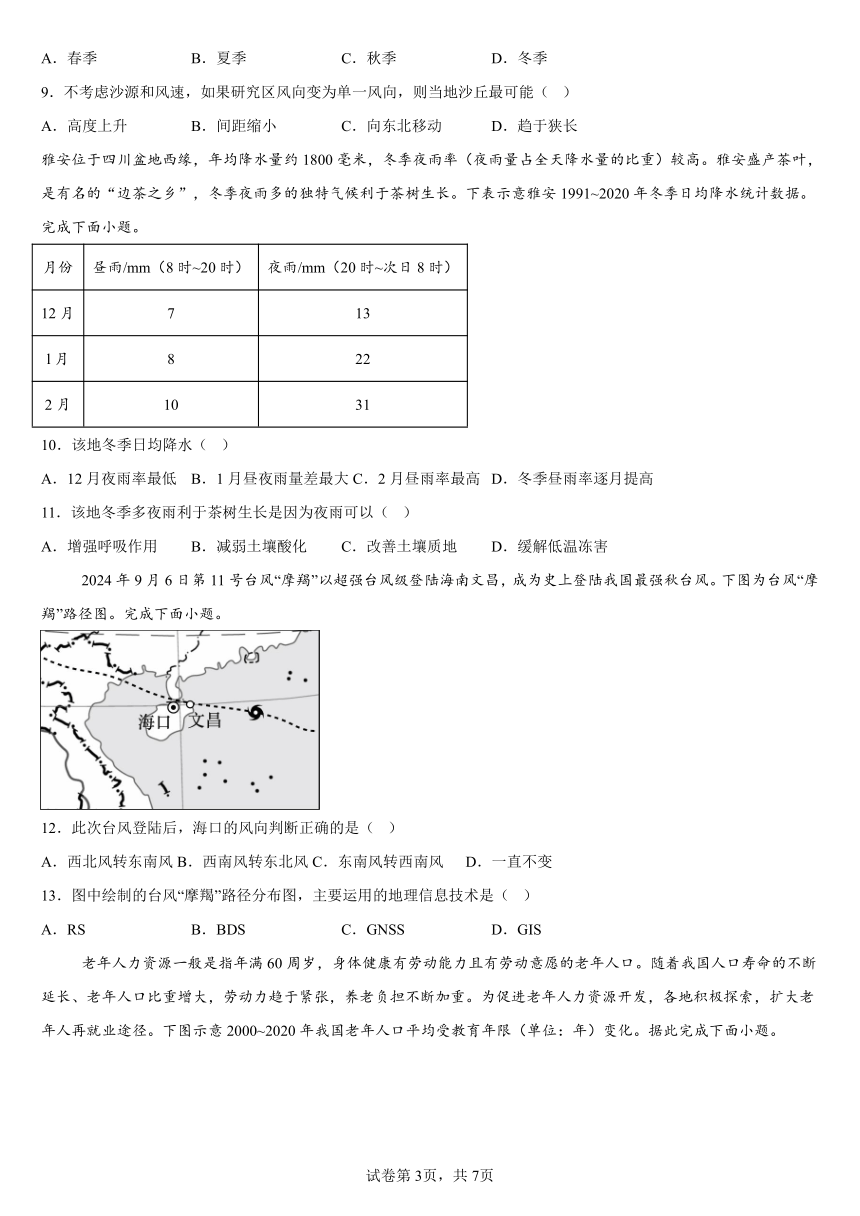 A．春季　　B．夏季　　C．秋季　　D．冬季

9．不考虑沙源和风速，如果研究区风向变为单一风向，则当地沙丘最可能（　）

A．高度上升　　B．间距缩小　　C．向东北移动　　D．趋于狭长

雅安位于四川盆地西缘，年均降水量约1800毫米，冬季夜雨率（夜雨量占全天降水量的比重）较高。雅安盛产茶叶，是有名的“边茶之乡”，冬季夜雨多的独特气候利于茶树生长。下表示意雅安1991~2020年冬季日均降水统计数据。完成下面小题。

| 月份 | 昼雨/mm（8时~20时） | 夜雨/mm（20时~次日8时） |
|---|---|---|
| 12月 | 7 | 13 |
| 1月 | 8 | 22 |
| 2月 | 10 | 31 |

10．该地冬季日均降水（　）

A．12月夜雨率最低　B．1月昼夜雨量差最大　C．2月昼雨率最高　D．冬季昼雨率逐月提高

11．该地冬季多夜雨利于茶树生长是因为夜雨可以（　）

A．增强呼吸作用　　B．减弱土壤酸化　　C．改善土壤质地　　D．缓解低温冻害

2024年9月6日第11号台风“摩羯”以超强台风级登陆海南文昌，成为史上登陆我国最强秋台风。下图为台风“摩羯”路径图。完成下面小题。

海口　文昌

12．此次台风登陆后，海口的风向判断正确的是（　）

A．西北风转东南风　B．西南风转东北风　C．东南风转西南风　D．一直不变

13．图中绘制的台风“摩羯”路径分布图，主要运用的地理信息技术是（　）

A．RS　　B．BDS　　C．GNSS　　D．GIS

老年人力资源一般是指年满60周岁，身体健康有劳动能力且有劳动意愿的老年人口。随着我国人口寿命的不断延长、老年人口比重增大，劳动力趋于紧张，养老负担不断加重。为促进老年人力资源开发，各地积极探索，扩大老年人再就业途径。下图示意2000~2020年我国老年人口平均受教育年限（单位：年）变化。据此完成下面小题。

试卷第3页，共7页